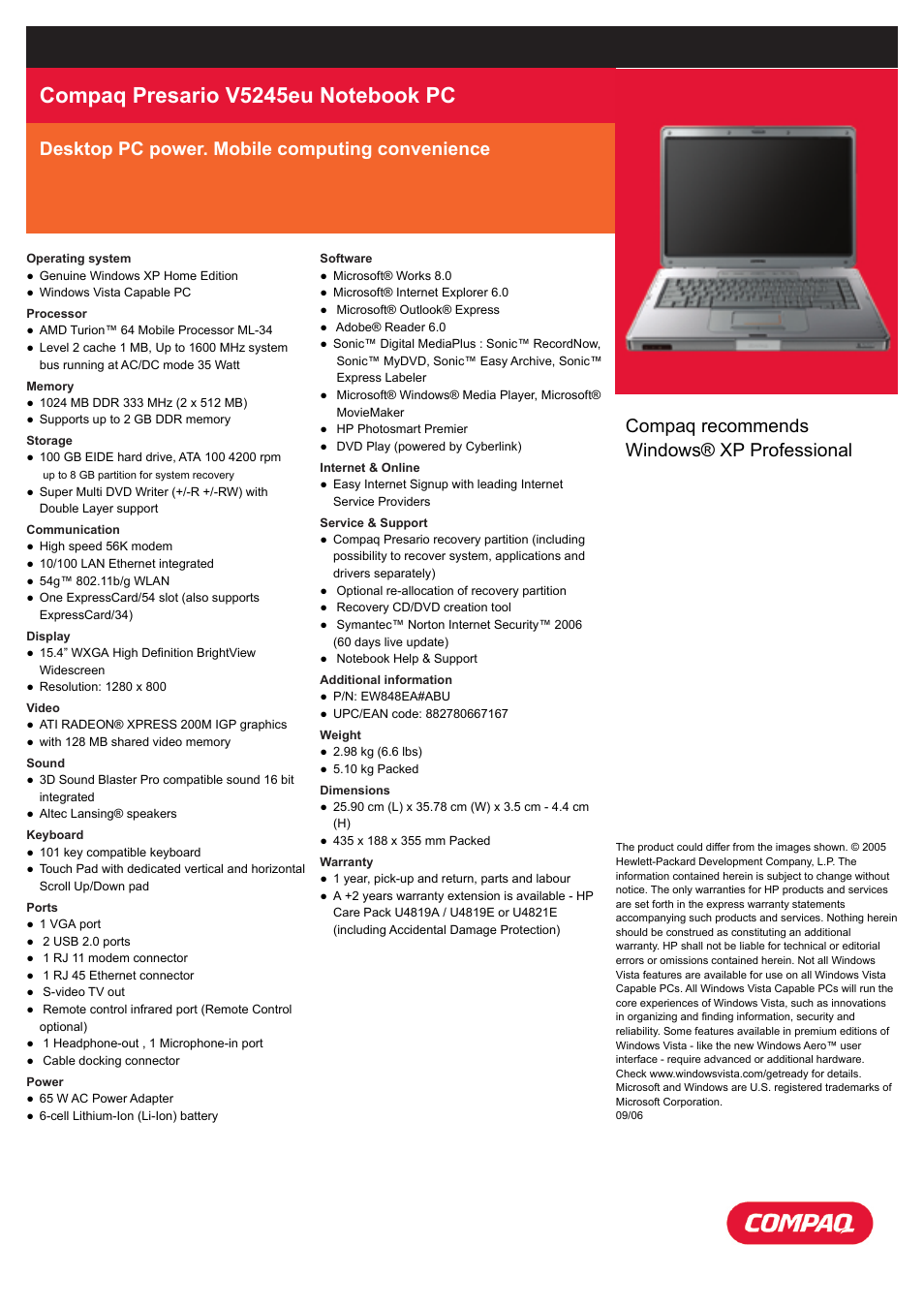 Compaq Presario V5245eu Notebook PC

Desktop PC power. Mobile computing convenience

Operating system
● Genuine Windows XP Home Edition
● Windows Vista Capable PC

Processor
● AMD Turion™ 64 Mobile Processor ML-34
● Level 2 cache 1 MB, Up to 1600 MHz system bus running at AC/DC mode 35 Watt

Memory
● 1024 MB DDR 333 MHz (2 x 512 MB)
● Supports up to 2 GB DDR memory

Storage
● 100 GB EIDE hard drive, ATA 100 4200 rpm
up to 8 GB partition for system recovery
● Super Multi DVD Writer (+/-R +/-RW) with Double Layer support

Communication
● High speed 56K modem
● 10/100 LAN Ethernet integrated
● 54g™ 802.11b/g WLAN
● One ExpressCard/54 slot (also supports ExpressCard/34)

Display
● 15.4" WXGA High Definition BrightView Widescreen
● Resolution: 1280 x 800

Video
● ATI RADEON® XPRESS 200M IGP graphics
● with 128 MB shared video memory

Sound
● 3D Sound Blaster Pro compatible sound 16 bit integrated
● Altec Lansing® speakers

Keyboard
● 101 key compatible keyboard
● Touch Pad with dedicated vertical and horizontal Scroll Up/Down pad

Ports
● 1 VGA port
● 2 USB 2.0 ports
● 1 RJ 11 modem connector
● 1 RJ 45 Ethernet connector
● S-video TV out
● Remote control infrared port (Remote Control optional)
● 1 Headphone-out , 1 Microphone-in port
● Cable docking connector

Power
● 65 W AC Power Adapter
● 6-cell Lithium-Ion (Li-Ion) battery

Software
● Microsoft® Works 8.0
● Microsoft® Internet Explorer 6.0
● Microsoft® Outlook® Express
● Adobe® Reader 6.0
● Sonic™ Digital MediaPlus : Sonic™ RecordNow, Sonic™ MyDVD, Sonic™ Easy Archive, Sonic™ Express Labeler
● Microsoft® Windows® Media Player, Microsoft® MovieMaker
● HP Photosmart Premier
● DVD Play (powered by Cyberlink)

Internet & Online
● Easy Internet Signup with leading Internet Service Providers

Service & Support
● Compaq Presario recovery partition (including possibility to recover system, applications and drivers separately)
● Optional re-allocation of recovery partition
● Recovery CD/DVD creation tool
● Symantec™ Norton Internet Security™ 2006 (60 days live update)
● Notebook Help & Support

Additional information
● P/N: EW848EA#ABU
● UPC/EAN code: 882780667167

Weight
● 2.98 kg (6.6 lbs)
● 5.10 kg Packed

Dimensions
● 25.90 cm (L) x 35.78 cm (W) x 3.5 cm - 4.4 cm (H)
● 435 x 188 x 355 mm Packed

Warranty
● 1 year, pick-up and return, parts and labour
● A +2 years warranty extension is available - HP Care Pack U4819A / U4819E or U4821E (including Accidental Damage Protection)

Compaq recommends Windows® XP Professional

The product could differ from the images shown. © 2005 Hewlett-Packard Development Company, L.P. The information contained herein is subject to change without notice. The only warranties for HP products and services are set forth in the express warranty statements accompanying such products and services. Nothing herein should be construed as constituting an additional warranty. HP shall not be liable for technical or editorial errors or omissions contained herein. Not all Windows Vista features are available for use on all Windows Vista Capable PCs. All Windows Vista Capable PCs will run the core experiences of Windows Vista, such as innovations in organizing and finding information, security and reliability. Some features available in premium editions of Windows Vista - like the new Windows Aero™ user interface - require advanced or additional hardware. Check www.windowsvista.com/getready for details. Microsoft and Windows are U.S. registered trademarks of Microsoft Corporation.
09/06

COMPAQ